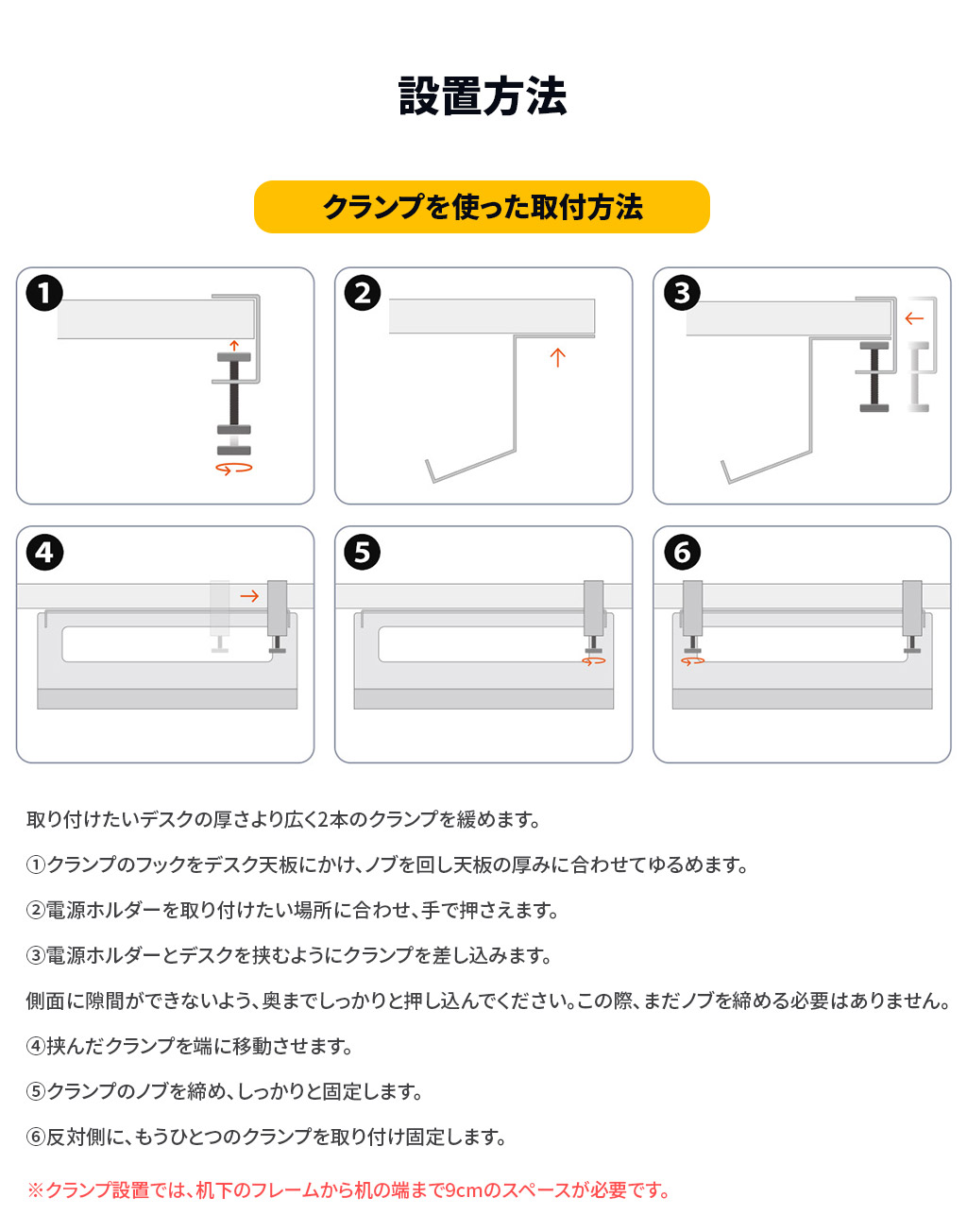 設置方法

クランプを使った取付方法

1

2

3

4

5

6

取り付けたいデスクの厚さより広く2本のクランプを緩めます。

①クランプのフックをデスク天板にかけ、ノブを回し天板の厚みに合わせてゆるめます。

②電源ホルダーを取り付けたい場所に合わせ、手で押さえます。

③電源ホルダーとデスクを挟むようにクランプを差し込みます。

側面に隙間ができないよう、奥までしっかりと押し込んでください。この際、まだノブを締める必要はありません。

④挟んだクランプを端に移動させます。

⑤クランプのノブを締め、しっかりと固定します。

⑥反対側に、もうひとつのクランプを取り付け固定します。

※クランプ設置では、机下のフレームから机の端まで9cmのスペースが必要です。